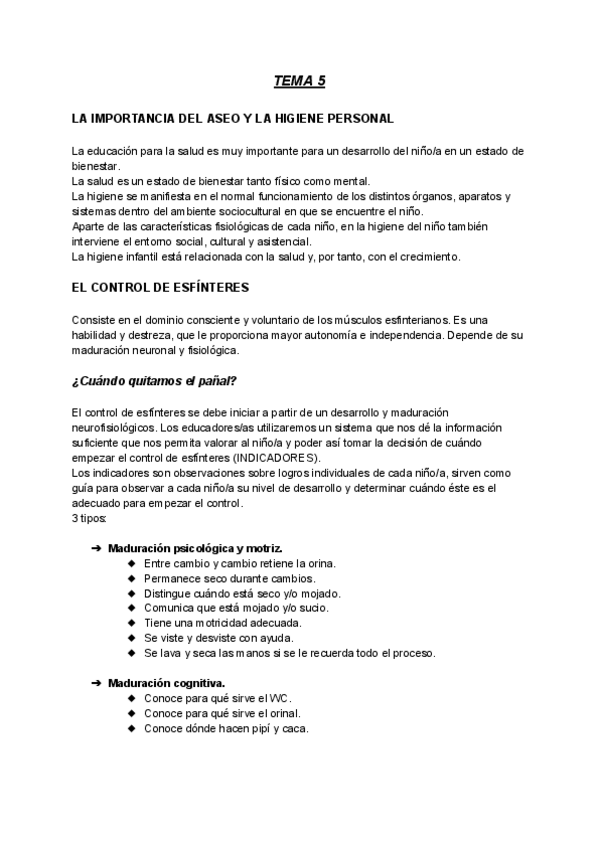 TEMA 5

LA IMPORTANCIA DEL ASEO Y LA HIGIENE PERSONAL

La educación para la salud es muy importante para un desarrollo del niño/a en un estado de bienestar.
La salud es un estado de bienestar tanto físico como mental.
La higiene se manifiesta en el normal funcionamiento de los distintos órganos, aparatos y sistemas dentro del ambiente sociocultural en que se encuentre el niño.
Aparte de las características fisiológicas de cada niño, en la higiene del niño también interviene el entorno social, cultural y asistencial.
La higiene infantil está relacionada con la salud y, por tanto, con el crecimiento.

EL CONTROL DE ESFÍNTERES

Consiste en el dominio consciente y voluntario de los músculos esfinterianos. Es una habilidad y destreza, que le proporciona mayor autonomía e independencia. Depende de su maduración neuronal y fisiológica.

¿Cuándo quitamos el pañal?

El control de esfínteres se debe iniciar a partir de un desarrollo y maduración neurofisiológicos. Los educadores/as utilizaremos un sistema que nos dé la información suficiente que nos permita valorar al niño/a y poder así tomar la decisión de cuándo empezar el control de esfínteres (INDICADORES).
Los indicadores son observaciones sobre logros individuales de cada niño/a, sirven como guía para observar a cada niño/a su nivel de desarrollo y determinar cuándo éste es el adecuado para empezar el control.
3 tipos:

➔ Maduración psicológica y motriz.
◆ Entre cambio y cambio retiene la orina.
◆ Permanece seco durante cambios.
◆ Distingue cuándo está seco y/o mojado.
◆ Comunica que está mojado y/o sucio.
◆ Tiene una motricidad adecuada.
◆ Se viste y desviste con ayuda.
◆ Se lava y seca las manos si se le recuerda todo el proceso.

➔ Maduración cognitiva.
◆ Conoce para qué sirve el WC.
◆ Conoce para qué sirve el orinal.
◆ Conoce dónde hacen pipí y caca.